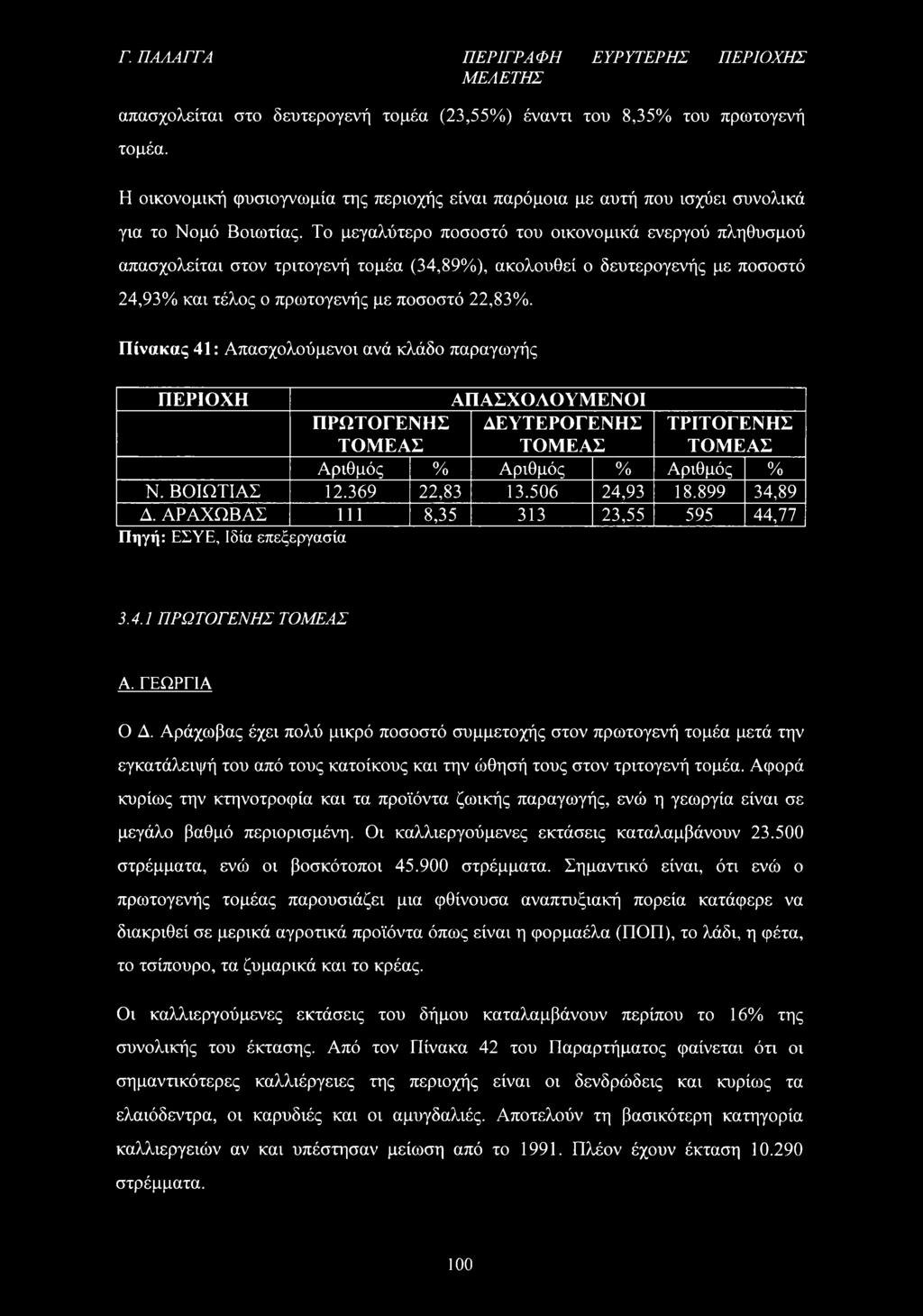 Γ. ΠΑΛΑΓΓΑ ΠΕΡΙΓΡΑΦΗ ΕΥΡΥΤΕΡΗΣ ΠΕΡΙΟΧΗΣ ΜΕΛΕΤΗΣ

απασχολείται στο δευτερογενή τομέα (23,55%) έναντι του 8,35% του πρωτογενή τομέα.

Η οικονομική φυσιογνωμία της περιοχής είναι παρόμοια με αυτή που ισχύει συνολικά για το Νομό Βοιωτίας. Το μεγαλύτερο ποσοστό του οικονομικά ενεργού πληθυσμού απασχολείται στον τριτογενή τομέα (34,89%), ακολουθεί ο δευτερογενής με ποσοστό 24,93% και τέλος ο πρωτογενής με ποσοστό 22,83%.

Πίνακας 41: Απασχολούμενοι ανά κλάδο παραγωγής

| ΠΕΡΙΟΧΗ | ΑΠΑΣΧΟΛΟΥΜΕΝΟΙ | | | | | |
|---|---|---|---|---|---|---|
| | ΠΡΩΤΟΓΕΝΗΣ ΤΟΜΕΑΣ | | ΔΕΥΤΕΡΟΓΕΝΗΣ ΤΟΜΕΑΣ | | ΤΡΙΤΟΓΕΝΗΣ ΤΟΜΕΑΣ | |
| | Αριθμός | % | Αριθμός | % | Αριθμός | % |
| Ν. ΒΟΙΩΤΙΑΣ | 12.369 | 22,83 | 13.506 | 24,93 | 18.899 | 34,89 |
| Δ. ΑΡΑΧΩΒΑΣ | 111 | 8,35 | 313 | 23,55 | 595 | 44,77 |

Πηγή: ΕΣΥΕ, Ιδία επεξεργασία

3.4.1 ΠΡΩΤΟΓΕΝΗΣ ΤΟΜΕΑΣ

Α. ΓΕΩΡΓΙΑ

Ο Δ. Αράχωβας έχει πολύ μικρό ποσοστό συμμετοχής στον πρωτογενή τομέα μετά την εγκατάλειψή του από τους κατοίκους και την ώθησή τους στον τριτογενή τομέα. Αφορά κυρίως την κτηνοτροφία και τα προϊόντα ζωικής παραγωγής, ενώ η γεωργία είναι σε μεγάλο βαθμό περιορισμένη. Οι καλλιεργούμενες εκτάσεις καταλαμβάνουν 23.500 στρέμματα, ενώ οι βοσκότοποι 45.900 στρέμματα. Σημαντικό είναι, ότι ενώ ο πρωτογενής τομέας παρουσιάζει μια φθίνουσα αναπτυξιακή πορεία κατάφερε να διακριθεί σε μερικά αγροτικά προϊόντα όπως είναι η φορμαέλα (ΠΟΠ), το λάδι, η φέτα, το τσίπουρο, τα ζυμαρικά και το κρέας.

Οι καλλιεργούμενες εκτάσεις του δήμου καταλαμβάνουν περίπου το 16% της συνολικής του έκτασης. Από τον Πίνακα 42 του Παραρτήματος φαίνεται ότι οι σημαντικότερες καλλιέργειες της περιοχής είναι οι δενδρώδεις και κυρίως τα ελαιόδεντρα, οι καρυδιές και οι αμυγδαλιές. Αποτελούν τη βασικότερη κατηγορία καλλιεργειών αν και υπέστησαν μείωση από το 1991. Πλέον έχουν έκταση 10.290 στρέμματα.

100